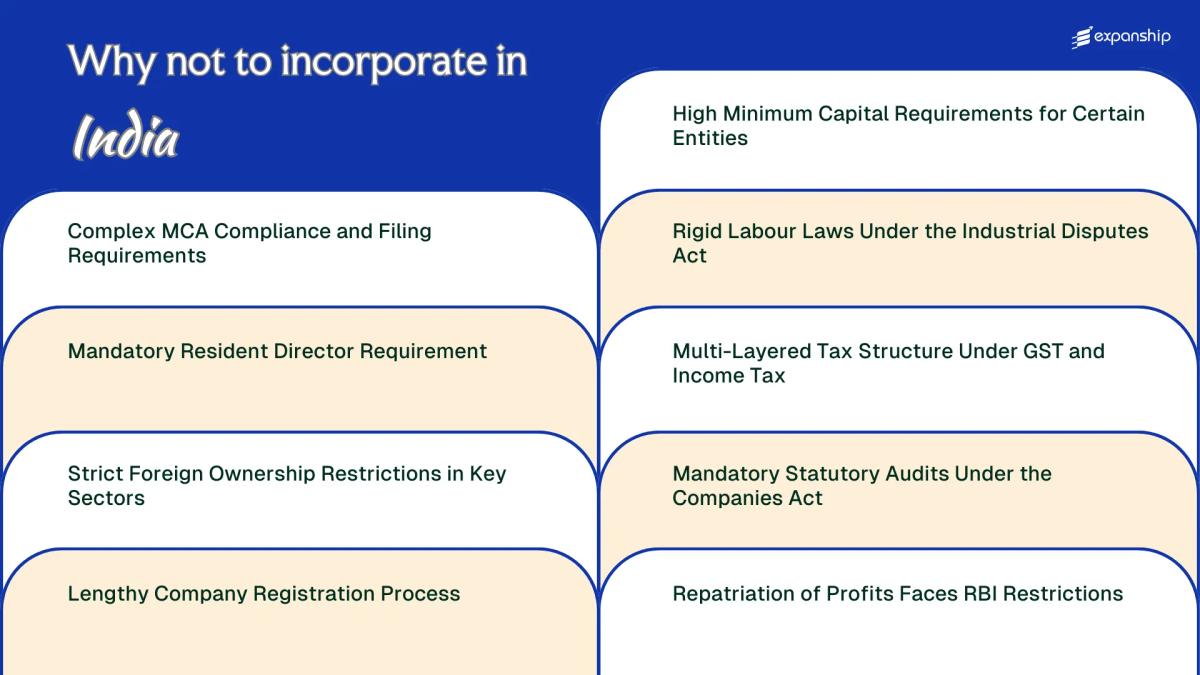 Why not to incorporate in India

expanship

Complex MCA Compliance and Filing Requirements

Mandatory Resident Director Requirement

Strict Foreign Ownership Restrictions in Key Sectors

Lengthy Company Registration Process

High Minimum Capital Requirements for Certain Entities

Rigid Labour Laws Under the Industrial Disputes Act

Multi-Layered Tax Structure Under GST and Income Tax

Mandatory Statutory Audits Under the Companies Act

Repatriation of Profits Faces RBI Restrictions